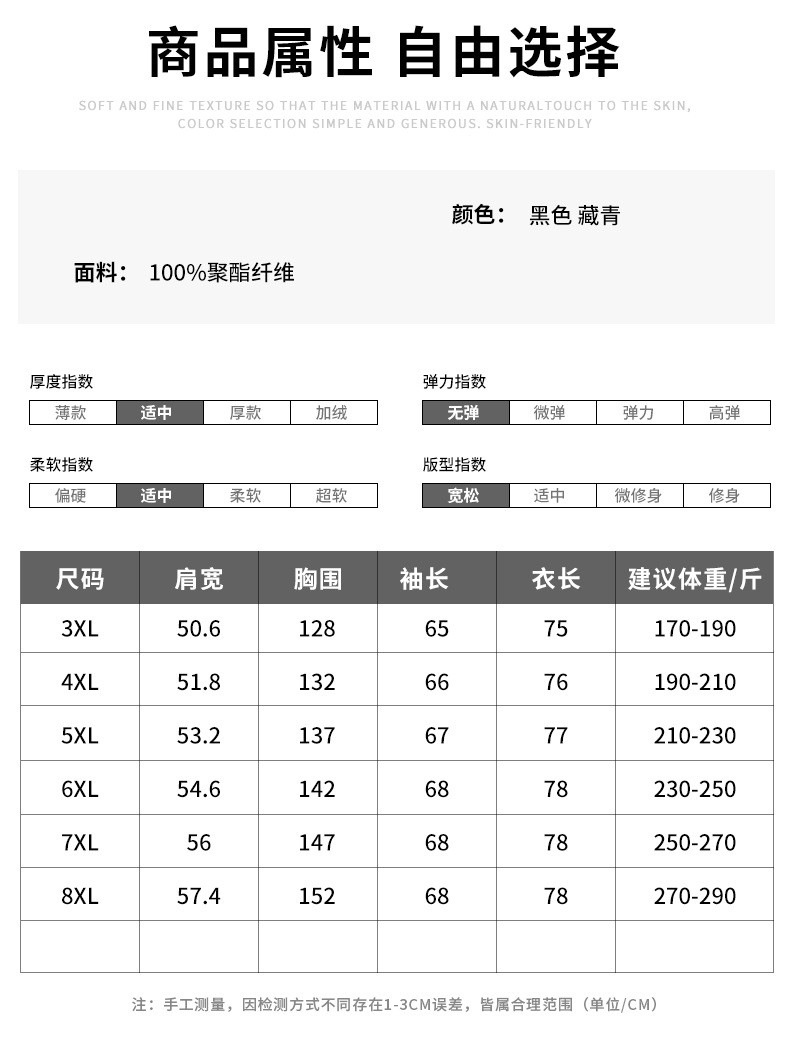 商品属性 自由选择

SOFT AND FINE TEXTURE SO THAT THE MATERIAL WITH A NATURALTOUCH TO THE SKIN, COLOR SELECTION SIMPLE AND GENEROUS. SKIN-FRIENDLY

颜色： 黑色 藏青

面料： 100%聚酯纤维

厚度指数

| 薄款 | 适中 | 厚款 | 加绒 |
|---|---|---|---|

弹力指数

| 无弹 | 微弹 | 弹力 | 高弹 |
|---|---|---|---|

柔软指数

| 偏硬 | 适中 | 柔软 | 超软 |
|---|---|---|---|

版型指数

| 宽松 | 适中 | 微修身 | 修身 |
|---|---|---|---|

| 尺码 | 肩宽 | 胸围 | 袖长 | 衣长 | 建议体重/斤 |
|---|---|---|---|---|---|
| 3XL | 50.6 | 128 | 65 | 75 | 170-190 |
| 4XL | 51.8 | 132 | 66 | 76 | 190-210 |
| 5XL | 53.2 | 137 | 67 | 77 | 210-230 |
| 6XL | 54.6 | 142 | 68 | 78 | 230-250 |
| 7XL | 56 | 147 | 68 | 78 | 250-270 |
| 8XL | 57.4 | 152 | 68 | 78 | 270-290 |
| | | | | | |

注：手工测量，因检测方式不同存在1-3CM误差，皆属合理范围（单位/CM）